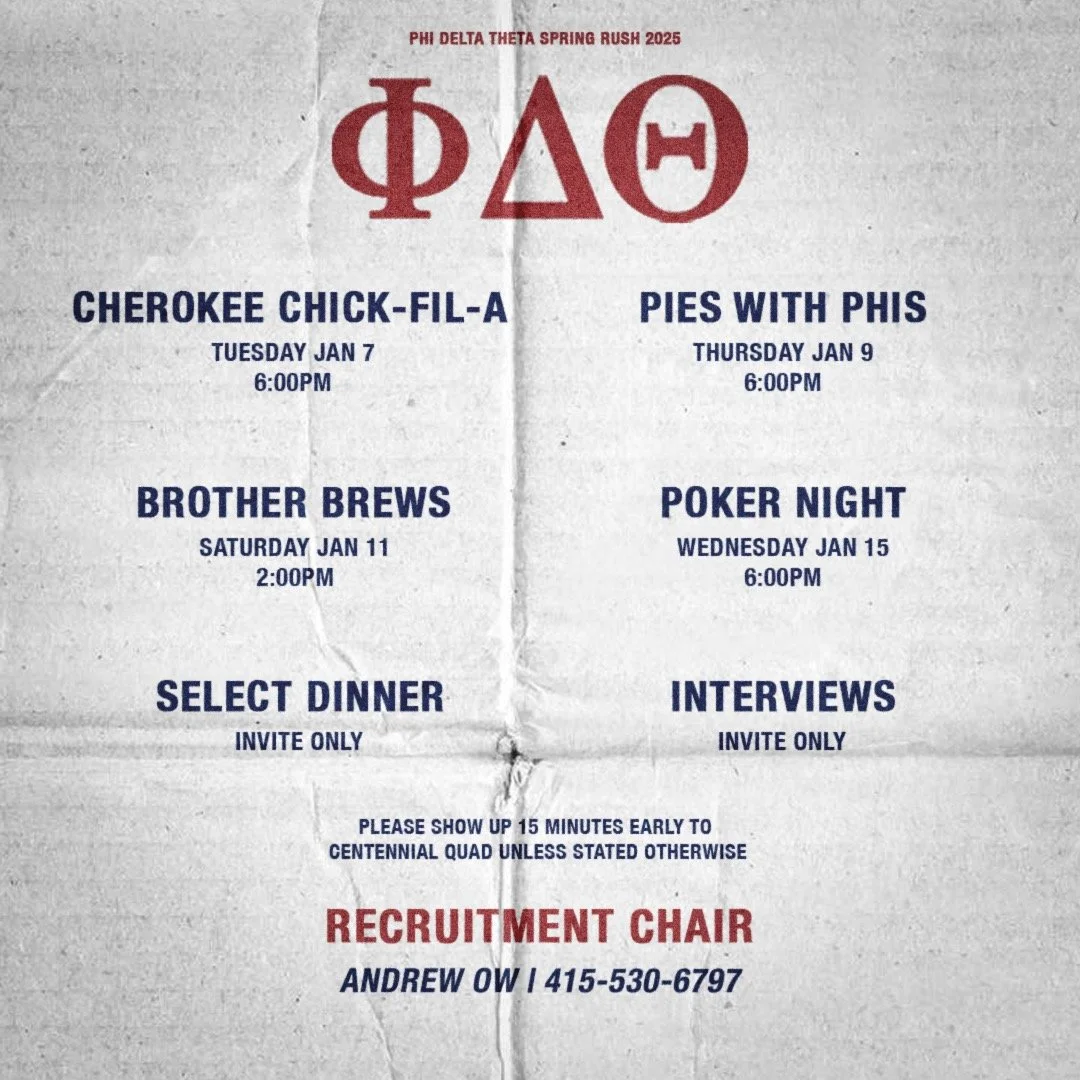 PHI DELTA THETA SPRING RUSH 2025

ΦΔΘ

CHEROKEE CHICK-FIL-A
TUESDAY JAN 7
6:00PM

PIES WITH PHIS
THURSDAY JAN 9
6:00PM

BROTHER BREWS
SATURDAY JAN 11
2:00PM

POKER NIGHT
WEDNESDAY JAN 15
6:00PM

SELECT DINNER
INVITE ONLY

INTERVIEWS
INVITE ONLY

PLEASE SHOW UP 15 MINUTES EARLY TO CENTENNIAL QUAD UNLESS STATED OTHERWISE

RECRUITMENT CHAIR

ANDREW OW | 415-530-6797